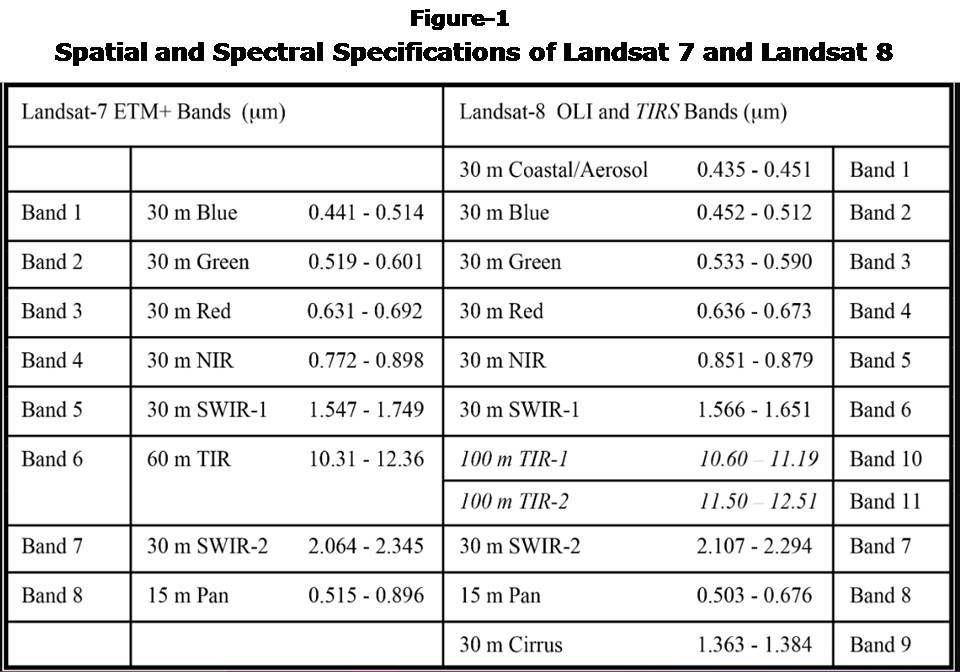 Figure–1

Spatial and Spectral Specifications of Landsat 7 and Landsat 8

| Landsat-7 ETM+ Bands (μm) | | | Landsat-8 OLI and TIRS Bands (μm) | | |
|---|---|---|---|---|---|
| | | | 30 m Coastal/Aerosol | 0.435 - 0.451 | Band 1 |
| Band 1 | 30 m Blue | 0.441 - 0.514 | 30 m Blue | 0.452 - 0.512 | Band 2 |
| Band 2 | 30 m Green | 0.519 - 0.601 | 30 m Green | 0.533 - 0.590 | Band 3 |
| Band 3 | 30 m Red | 0.631 - 0.692 | 30 m Red | 0.636 - 0.673 | Band 4 |
| Band 4 | 30 m NIR | 0.772 - 0.898 | 30 m NIR | 0.851 - 0.879 | Band 5 |
| Band 5 | 30 m SWIR-1 | 1.547 - 1.749 | 30 m SWIR-1 | 1.566 - 1.651 | Band 6 |
| Band 6 | 60 m TIR | 10.31 - 12.36 | 100 m TIR-1 | 10.60 – 11.19 | Band 10 |
| | | | 100 m TIR-2 | 11.50 – 12.51 | Band 11 |
| Band 7 | 30 m SWIR-2 | 2.064 - 2.345 | 30 m SWIR-2 | 2.107 - 2.294 | Band 7 |
| Band 8 | 15 m Pan | 0.515 - 0.896 | 15 m Pan | 0.503 - 0.676 | Band 8 |
| | | | 30 m Cirrus | 1.363 - 1.384 | Band 9 |